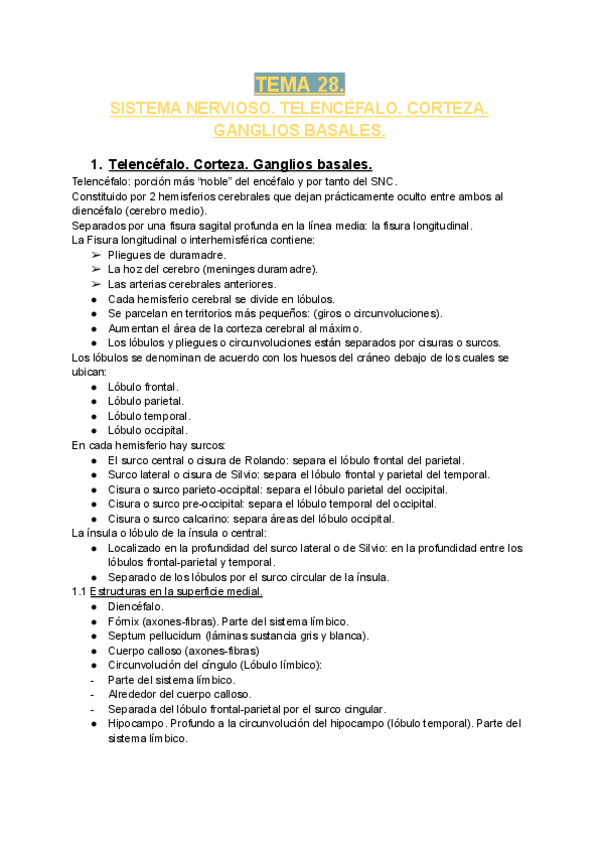 TEMA 28.

SISTEMA NERVIOSO. TELENCÉFALO. CORTEZA. GANGLIOS BASALES.

1. Telencéfalo. Corteza. Ganglios basales.

Telencéfalo: porción más "noble" del encéfalo y por tanto del SNC.
Constituido por 2 hemisferios cerebrales que dejan prácticamente oculto entre ambos al diencéfalo (cerebro medio).
Separados por una fisura sagital profunda en la línea media: la fisura longitudinal.
La Fisura longitudinal o interhemisférica contiene:
➢ Pliegues de duramadre.
➢ La hoz del cerebro (meninges duramadre).
➢ Las arterias cerebrales anteriores.
● Cada hemisferio cerebral se divide en lóbulos.
● Se parcelan en territorios más pequeños: (giros o circunvoluciones).
● Aumentan el área de la corteza cerebral al máximo.
● Los lóbulos y pliegues o circunvoluciones están separados por cisuras o surcos.
Los lóbulos se denominan de acuerdo con los huesos del cráneo debajo de los cuales se ubican:
● Lóbulo frontal.
● Lóbulo parietal.
● Lóbulo temporal.
● Lóbulo occipital.
En cada hemisferio hay surcos:
● El surco central o cisura de Rolando: separa el lóbulo frontal del parietal.
● Surco lateral o cisura de Silvio: separa el lóbulo frontal y parietal del temporal.
● Cisura o surco parieto-occipital: separa el lóbulo parietal del occipital.
● Cisura o surco pre-occipital: separa el lóbulo temporal del occipital.
● Cisura o surco calcarino: separa áreas del lóbulo occipital.
La ínsula o lóbulo de la ínsula o central:
● Localizado en la profundidad del surco lateral o de Silvio: en la profundidad entre los lóbulos frontal-parietal y temporal.
● Separado de los lóbulos por el surco circular de la ínsula.
1.1 Estructuras en la superficie medial.
● Diencéfalo.
● Fórnix (axones-fibras). Parte del sistema límbico.
● Septum pellucidum (láminas sustancia gris y blanca).
● Cuerpo calloso (axones-fibras)
● Circunvolución del cíngulo (Lóbulo límbico):
- Parte del sistema límbico.
- Alrededor del cuerpo calloso.
- Separada del lóbulo frontal-parietal por el surco cingular.
● Hipocampo. Profundo a la circunvolución del hipocampo (lóbulo temporal). Parte del sistema límbico.